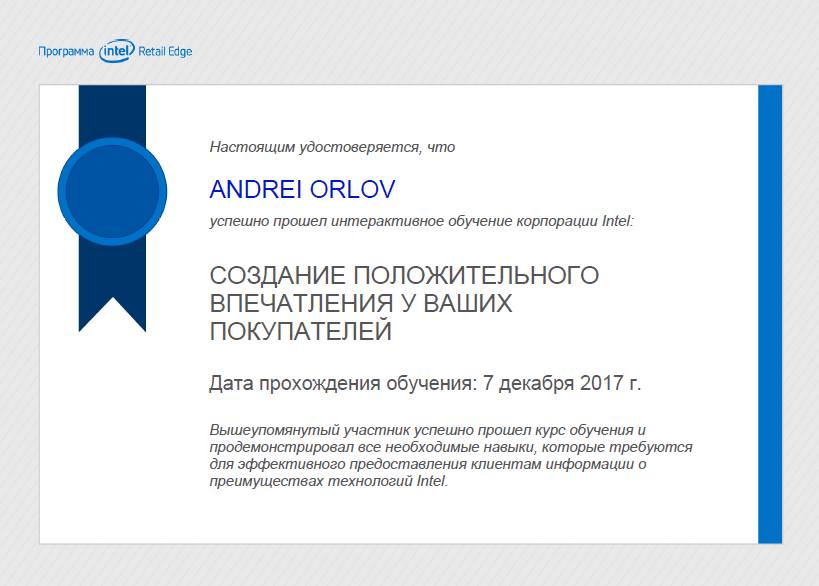 Программа intel Retail Edge

Настоящим удостоверяется, что

ANDREI ORLOV

успешно прошел интерактивное обучение корпорации Intel:

СОЗДАНИЕ ПОЛОЖИТЕЛЬНОГО ВПЕЧАТЛЕНИЯ У ВАШИХ ПОКУПАТЕЛЕЙ

Дата прохождения обучения: 7 декабря 2017 г.

Вышеупомянутый участник успешно прошел курс обучения и продемонстрировал все необходимые навыки, которые требуются для эффективного предоставления клиентам информации о преимуществах технологий Intel.